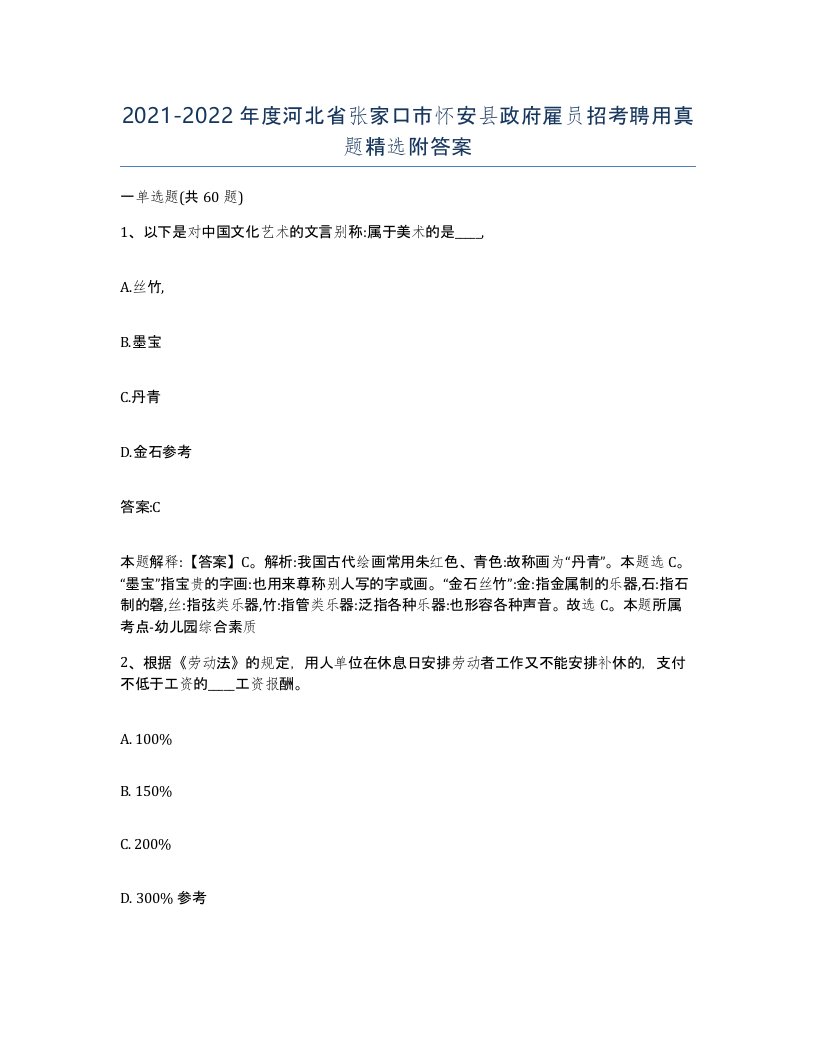 2021-2022年度河北省张家口市怀安县政府雇员招考聘用真题精选附答案

一单选题(共60题)

1、以下是对中国文化艺术的文言别称:属于美术的是____,

A.丝竹,

B.墨宝

C.丹青

D.金石参考

答案:C

本题解释:【答案】C。解析:我国古代绘画常用朱红色、青色:故称画为“丹青”。本题选C。“墨宝”指宝贵的字画:也用来尊称别人写的字或画。“金石丝竹”:金:指金属制的乐器,石:指石制的磬,丝:指弦类乐器,竹:指管类乐器:泛指各种乐器:也形容各种声音。故选C。本题所属考点-幼儿园综合素质

2、根据《劳动法》的规定,用人单位在休息日安排劳动者工作又不能安排补休的,支付不低于工资的____工资报酬。

A. 100%

B. 150%

C. 200%

D. 300% 参考